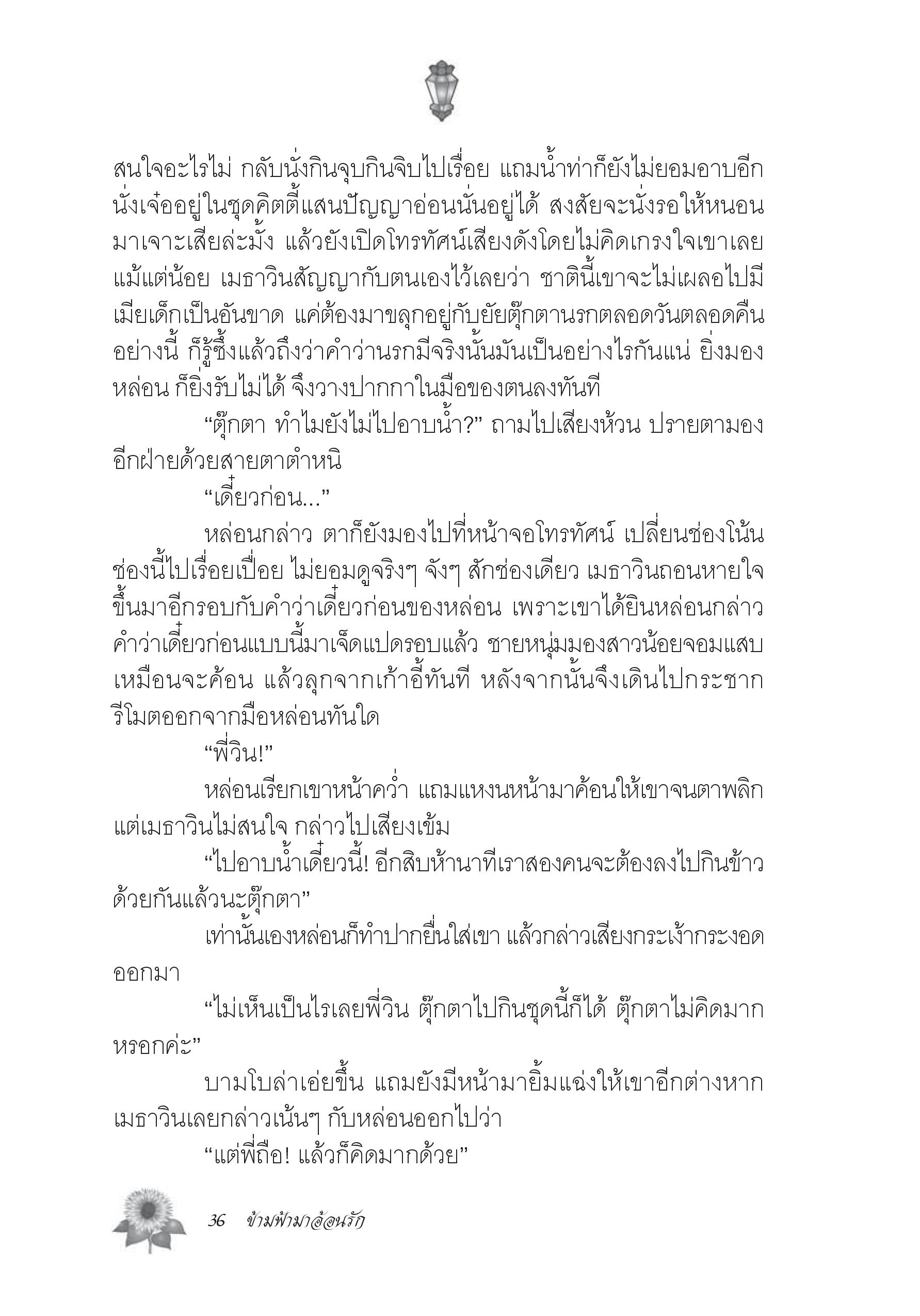 สนใจอะไรไม่ กลับนั่งกินจุบกินจิบไปเรื่อย แถมน้ำท่าก็ยังไม่ยอมอาบอีก นั่งเจ๋ออยู่ในชุดคิตตี้แสนปัญญาอ่อนนั่นอยู่ได้ สงสัยจะนั่งรอให้หนอนมาเจาะเสียล่ะมั้ง แล้วยังเปิดโทรทัศน์เสียงดังโดยไม่คิดเกรงใจเขาเลยแม้แต่น้อย เมธาวินสัญญากับตนเองไว้เลยว่า ชาตินี้เขาจะไม่เผลอไปมีเมียเด็กเป็นอันขาด แค่ต้องมาขลุกอยู่กับยัยตุ๊กตานรกตลอดวันตลอดคืนอย่างนี้ ก็รู้ซึ้งแล้วถึงว่าคำว่านรกมีจริงนั้นมันเป็นอย่างไรกันแน่ ยิ่งมองหล่อน ก็ยิ่งรับไม่ได้ จึงวางปากกาในมือของตนลงทันที

“ตุ๊กตา ทำไมยังไม่ไปอาบน้ำ?” ถามไปเสียงห้วน ปรายตามองอีกฝ่ายด้วยสายตาตำหนิ

“เดี๋ยวก่อน...”

หล่อนกล่าว ตาก็ยังมองไปที่หน้าจอโทรทัศน์ เปลี่ยนช่องโน้นช่องนี้ไปเรื่อยเปื่อย ไม่ยอมดูจริงๆ จังๆ สักช่องเดียว เมธาวินถอนหายใจขึ้นมาอีกรอบกับคำว่าเดี๋ยวก่อนของหล่อน เพราะเขาได้ยินหล่อนกล่าวคำว่าเดี๋ยวก่อนแบบนี้มาเจ็ดแปดรอบแล้ว ชายหนุ่มมองสาวน้อยจอมแสบเหมือนจะค้อน แล้วลุกจากเก้าอี้ทันที หลังจากนั้นจึงเดินไปกระชากรีโมตออกจากมือหล่อนทันใด

“พี่วิน!”

หล่อนเรียกเขาหน้าคว่ำ แถมแหงนหน้ามาค้อนให้เขาจนตาพลิก แต่เมธาวินไม่สนใจ กล่าวไปเสียงเข้ม

“ไปอาบน้ำเดี๋ยวนี้! อีกสิบห้านาทีเราสองคนจะต้องลงไปกินข้าวด้วยกันแล้วนะตุ๊กตา”

เท่านั้นเองหล่อนก็ทำปากยื่นใส่เขา แล้วกล่าวเสียงกระเง้ากระงอดออกมา

“ไม่เห็นเป็นไรเลยพี่วิน ตุ๊กตาไปกินชุดนี้ก็ได้ ตุ๊กตาไม่คิดมากหรอกค่ะ”

บามโบล่าเอ่ยขึ้น แถมยังมีหน้ามายิ้มแฉ่งให้เขาอีกต่างหาก เมธาวินเลยกล่าวเน้นๆ กับหล่อนออกไปว่า

“แต่พี่ถือ! แล้วก็คิดมากด้วย”

36 ข้ามฟ้ามาอ้อนรัก